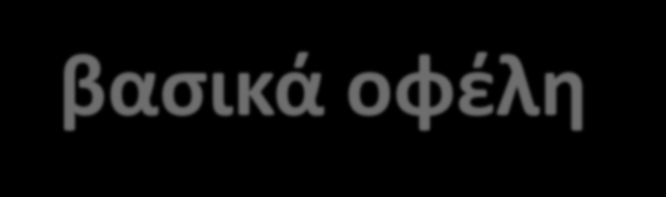 βασικά οφέλη